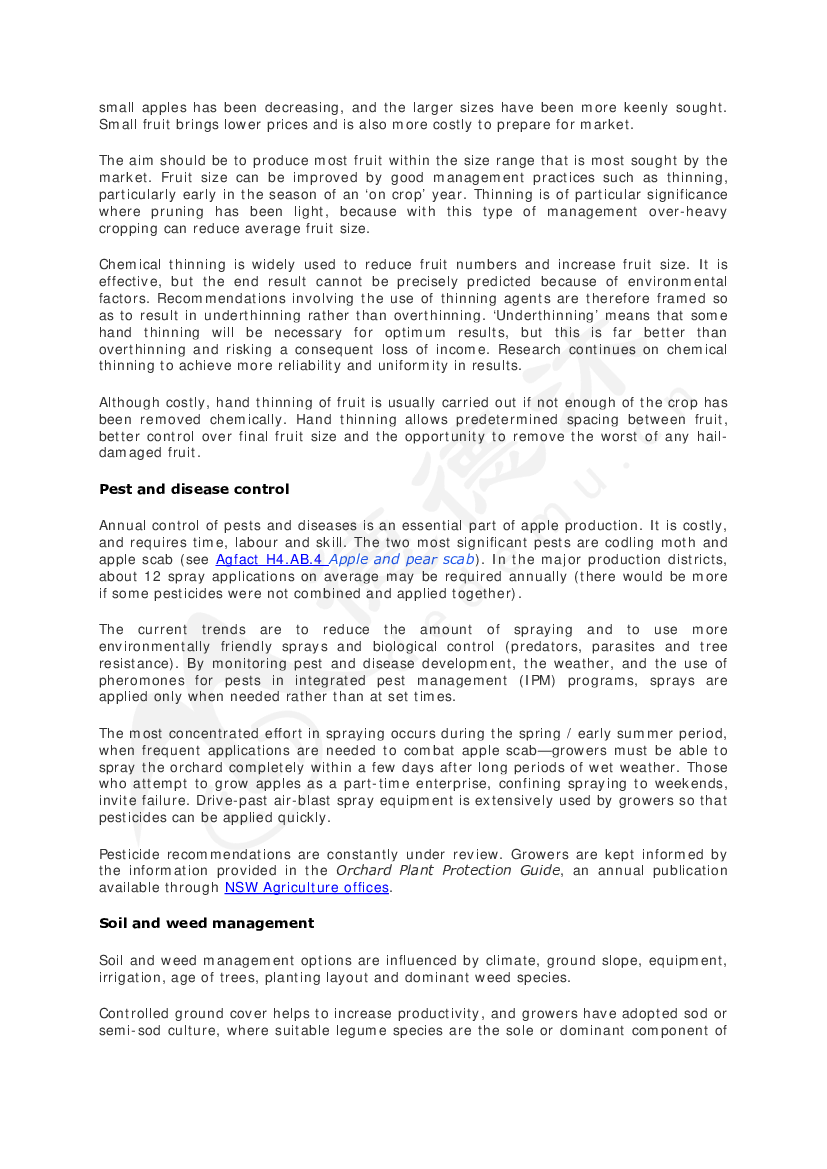 small apples has been decreasing, and the larger sizes have been more keenly sought. Small fruit brings lower prices and is also more costly to prepare for market.

The aim should be to produce most fruit within the size range that is most sought by the market. Fruit size can be improved by good management practices such as thinning, particularly early in the season of an 'on crop' year. Thinning is of particular significance where pruning has been light, because with this type of management over-heavy cropping can reduce average fruit size.

Chemical thinning is widely used to reduce fruit numbers and increase fruit size. It is effective, but the end result cannot be precisely predicted because of environmental factors. Recommendations involving the use of thinning agents are therefore framed so as to result in underthinning rather than overthinning. 'Underthinning' means that some hand thinning will be necessary for optimum results, but this is far better than overthinning and risking a consequent loss of income. Research continues on chemical thinning to achieve more reliability and uniformity in results.

Although costly, hand thinning of fruit is usually carried out if not enough of the crop has been removed chemically. Hand thinning allows predetermined spacing between fruit, better control over final fruit size and the opportunity to remove the worst of any hail-damaged fruit.

Pest and disease control

Annual control of pests and diseases is an essential part of apple production. It is costly, and requires time, labour and skill. The two most significant pests are codling moth and apple scab (see Agfact H4.AB.4 Apple and pear scab). In the major production districts, about 12 spray applications on average may be required annually (there would be more if some pesticides were not combined and applied together).

The current trends are to reduce the amount of spraying and to use more environmentally friendly sprays and biological control (predators, parasites and tree resistance). By monitoring pest and disease development, the weather, and the use of pheromones for pests in integrated pest management (IPM) programs, sprays are applied only when needed rather than at set times.

The most concentrated effort in spraying occurs during the spring / early summer period, when frequent applications are needed to combat apple scab—growers must be able to spray the orchard completely within a few days after long periods of wet weather. Those who attempt to grow apples as a part-time enterprise, confining spraying to weekends, invite failure. Drive-past air-blast spray equipment is extensively used by growers so that pesticides can be applied quickly.

Pesticide recommendations are constantly under review. Growers are kept informed by the information provided in the Orchard Plant Protection Guide, an annual publication available through NSW Agriculture offices.

Soil and weed management

Soil and weed management options are influenced by climate, ground slope, equipment, irrigation, age of trees, planting layout and dominant weed species.

Controlled ground cover helps to increase productivity, and growers have adopted sod or semi-sod culture, where suitable legume species are the sole or dominant component of